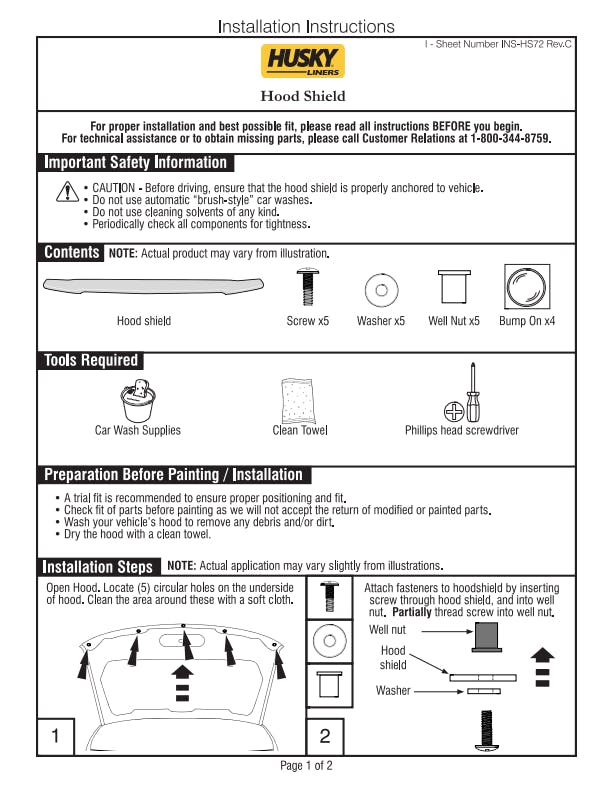 Installation Instructions

I - Sheet Number INS-HS72 Rev.C

HUSKY LINERS

Hood Shield

For proper installation and best possible fit, please read all instructions BEFORE you begin.
For technical assistance or to obtain missing parts, please call Customer Relations at 1-800-344-8759.

Important Safety Information

• CAUTION - Before driving, ensure that the hood shield is properly anchored to vehicle.
• Do not use automatic "brush-style" car washes.
• Do not use cleaning solvents of any kind.
• Periodically check all components for tightness.

Contents NOTE: Actual product may vary from illustration.

Hood shield Screw x5 Washer x5 Well Nut x5 Bump On x4

Tools Required

Car Wash Supplies Clean Towel Phillips head screwdriver

Preparation Before Painting / Installation

• A trial fit is recommended to ensure proper positioning and fit.
• Check fit of parts before painting as we will not accept the return of modified or painted parts.
• Wash your vehicle's hood to remove any debris and/or dirt.
• Dry the hood with a clean towel.

Installation Steps NOTE: Actual application may vary slightly from illustrations.

Open Hood. Locate (5) circular holes on the underside of hood. Clean the area around these with a soft cloth.

1

Attach fasteners to hoodshield by inserting screw through hood shield, and into well nut. Partially thread screw into well nut.

Well nut

Hood shield

Washer

2

Page 1 of 2